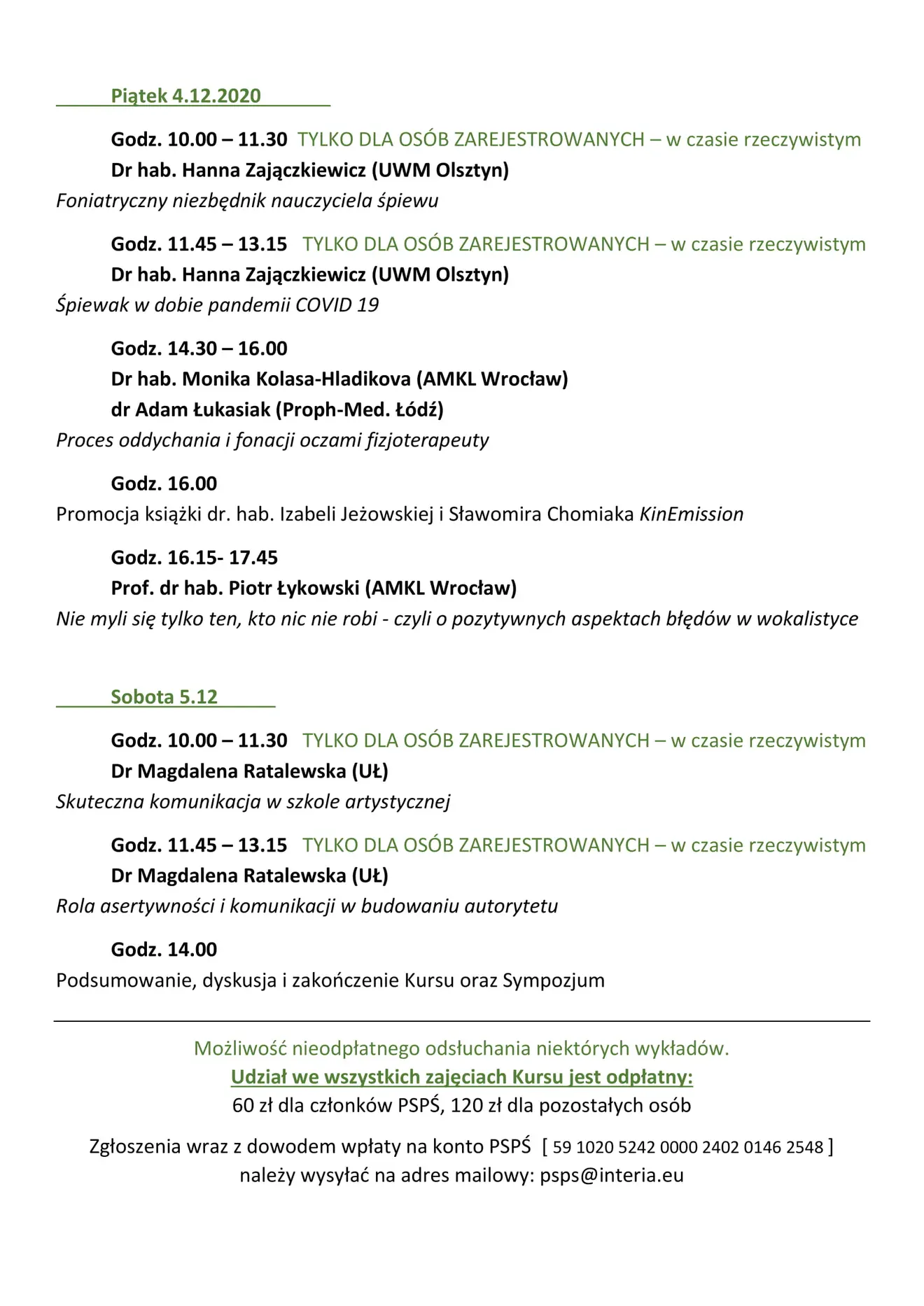 Piątek 4.12.2020

Godz. 10.00 – 11.30 TYLKO DLA OSÓB ZAREJESTROWANYCH – w czasie rzeczywistym
Dr hab. Hanna Zajączkiewicz (UWM Olsztyn)
Foniatryczny niezbędnik nauczyciela śpiewu

Godz. 11.45 – 13.15 TYLKO DLA OSÓB ZAREJESTROWANYCH – w czasie rzeczywistym
Dr hab. Hanna Zajączkiewicz (UWM Olsztyn)
Śpiewak w dobie pandemii COVID 19

Godz. 14.30 – 16.00
Dr hab. Monika Kolasa-Hladikova (AMKL Wrocław)
dr Adam Łukasiak (Proph-Med. Łódź)
Proces oddychania i fonacji oczami fizjoterapeuty

Godz. 16.00
Promocja książki dr. hab. Izabeli Jeżowskiej i Sławomira Chomiaka KinEmission

Godz. 16.15- 17.45
Prof. dr hab. Piotr Łykowski (AMKL Wrocław)
Nie myli się tylko ten, kto nic nie robi - czyli o pozytywnych aspektach błędów w wokalistyce

Sobota 5.12

Godz. 10.00 – 11.30 TYLKO DLA OSÓB ZAREJESTROWANYCH – w czasie rzeczywistym
Dr Magdalena Ratalewska (UŁ)
Skuteczna komunikacja w szkole artystycznej

Godz. 11.45 – 13.15 TYLKO DLA OSÓB ZAREJESTROWANYCH – w czasie rzeczywistym
Dr Magdalena Ratalewska (UŁ)
Rola asertywności i komunikacji w budowaniu autorytetu

Godz. 14.00
Podsumowanie, dyskusja i zakończenie Kursu oraz Sympozjum

Możliwość nieodpłatnego odsłuchania niektórych wykładów.
Udział we wszystkich zajęciach Kursu jest odpłatny:
60 zł dla członków PSPŚ, 120 zł dla pozostałych osób

Zgłoszenia wraz z dowodem wpłaty na konto PSPŚ [ 59 1020 5242 0000 2402 0146 2548 ]
należy wysyłać na adres mailowy: psps@interia.eu